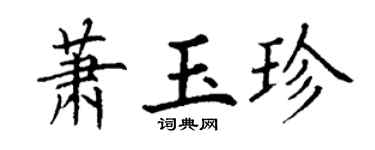 萧玉珍
词典网